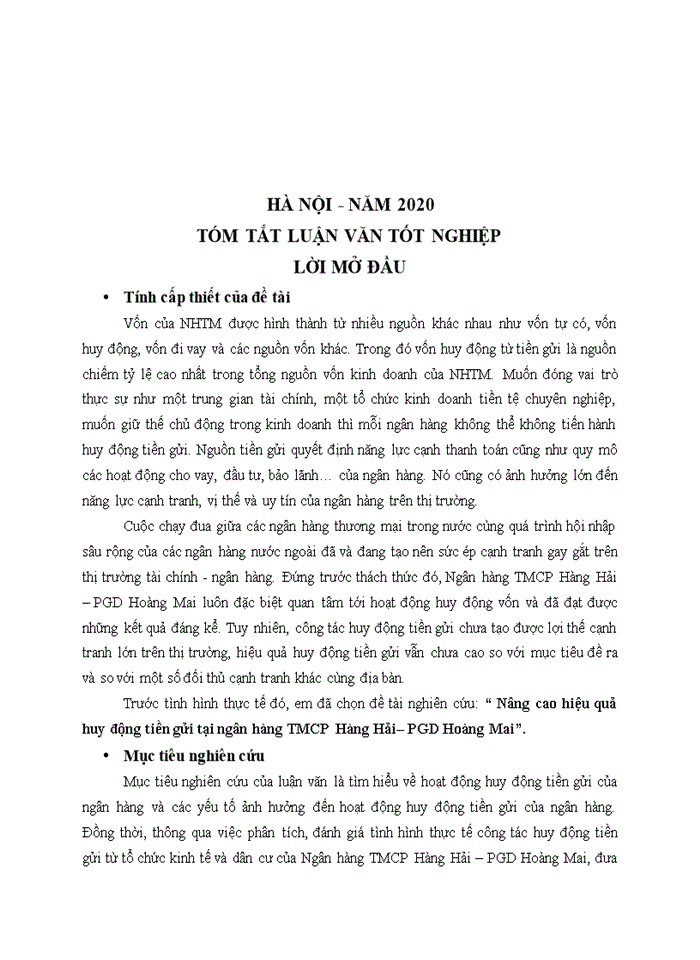 HÀ NỘI - NĂM 2020
TÓM TẮT LUẬN VĂN TỐT NGHIỆP
LỜI MỞ ĐẦU

• Tính cấp thiết của đề tài

Vốn của NHTM được hình thành từ nhiều nguồn khác nhau như vốn tự có, vốn huy động, vốn đi vay và các nguồn vốn khác. Trong đó vốn huy động từ tiền gửi là nguồn chiếm tỷ lệ cao nhất trong tổng nguồn vốn kinh doanh của NHTM. Muốn đóng vai trò thực sự như một trung gian tài chính, một tổ chức kinh doanh tiền tệ chuyên nghiệp, muốn giữ thế chủ động trong kinh doanh thì mỗi ngân hàng không thể không tiến hành huy động tiền gửi. Nguồn tiền gửi quyết định năng lực cạnh thanh toán cũng như quy mô các hoạt động cho vay, đầu tư, bảo lãnh… của ngân hàng. Nó cũng có ảnh hưởng lớn đến năng lực cạnh tranh, vị thế và uy tín của ngân hàng trên thị trường.

Cuộc chạy đua giữa các ngân hàng thương mại trong nước cùng quá trình hội nhập sâu rộng của các ngân hàng nước ngoài đã và đang tạo nên sức ép cạnh tranh gay gắt trên thị trường tài chính - ngân hàng. Đứng trước thách thức đó, Ngân hàng TMCP Hàng Hải – PGD Hoàng Mai luôn đặc biệt quan tâm tới hoạt động huy động vốn và đã đạt được những kết quả đáng kể. Tuy nhiên, công tác huy động tiền gửi chưa tạo được lợi thế cạnh tranh lớn trên thị trường, hiệu quả huy động tiền gửi vẫn chưa cao so với mục tiêu đề ra và so với một số đối thủ cạnh tranh khác cùng địa bàn.

Trước tình hình thực tế đó, em đã chọn đề tài nghiên cứu: “ Nâng cao hiệu quả huy động tiền gửi tại ngân hàng TMCP Hàng Hải– PGD Hoàng Mai”.

• Mục tiêu nghiên cứu

Mục tiêu nghiên cứu của luận văn là tìm hiểu về hoạt động huy động tiền gửi của ngân hàng và các yếu tố ảnh hưởng đến hoạt động huy động tiền gửi của ngân hàng. Đồng thời, thông qua việc phân tích, đánh giá tình hình thực tế công tác huy động tiền gửi từ tổ chức kinh tế và dân cư của Ngân hàng TMCP Hàng Hải – PGD Hoàng Mai, đưa